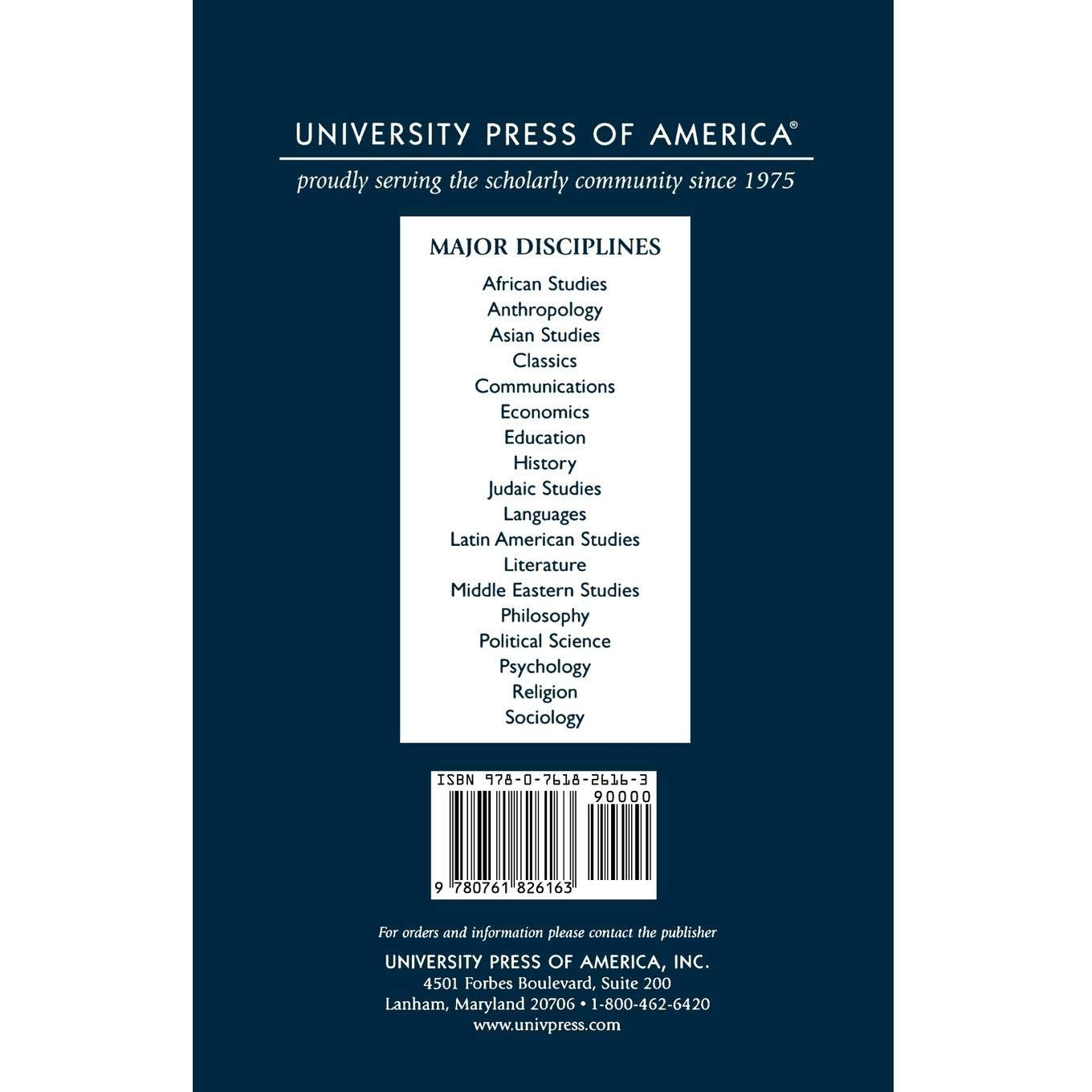 UNIVERSITY PRESS OF AMERICA®

proudly serving the scholarly community since 1975

MAJOR DISCIPLINES

African Studies
Anthropology
Asian Studies
Classics
Communications
Economics
Education
History
Judaic Studies
Languages
Latin American Studies
Literature
Middle Eastern Studies
Philosophy
Political Science
Psychology
Religion
Sociology

ISBN 978-0-7618-2616-3
90000
9 780761 826163

For orders and information please contact the publisher

UNIVERSITY PRESS OF AMERICA, INC.
4501 Forbes Boulevard, Suite 200
Lanham, Maryland 20706 • 1-800-462-6420
www.univpress.com